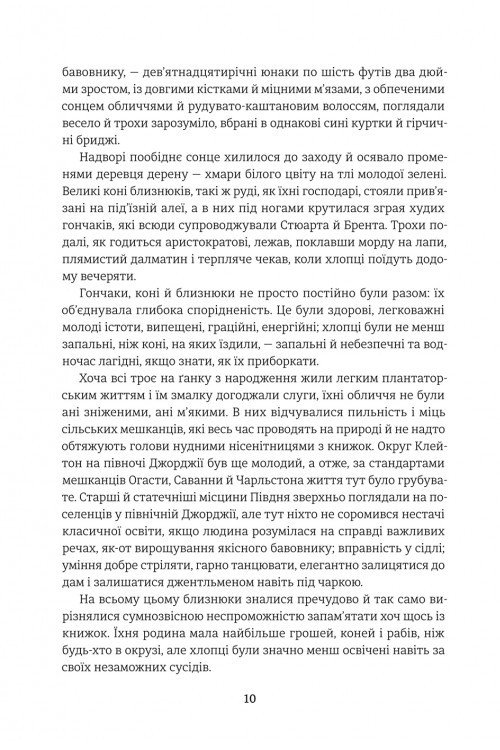 бавовнику, — дев'ятнадцятирічні юнаки по шість футів два дюйми зростом, із довгими кістками й міцними м'язами, з обпеченими сонцем обличчями й рудувато-каштановим волоссям, поглядали весело й трохи зарозуміло, вбрані в однакові сині куртки й гірчичні бриджі.

Надворі пообіднє сонце хилилося до заходу й осявало променями деревця дерену — хмари білого цвіту на тлі молодої зелені. Великі коні близнюків, такі ж руді, як їхні господарі, стояли прив'язані на під'їзній алеї, а в них під ногами крутилася зграя худих гончаків, які всюди супроводжували Стюарта й Брента. Трохи подалі, як годиться аристократові, лежав, поклавши морду на лапи, плямистий далматин і терпляче чекав, коли хлопці поїдуть додому вечеряти.

Гончаки, коні й близнюки не просто постійно були разом: їх об'єднувала глибока спорідненість. Це були здорові, легковажні молоді істоти, випещені, граційні, енергійні; хлопці були не менш запальні, ніж коні, на яких їздили, — запальні й небезпечні та водночас лагідні, якщо знати, як їх приборкати.

Хоча всі троє на ґанку з народження жили легким плантаторським життям і їм змалку догоджали слуги, їхні обличчя не були ані зніженими, ані м'якими. В них відчувалися пильність і міць сільських мешканців, які весь час проводять на природі й не надто обтяжують голови нудними нісенітницями з книжок. Округ Клейтон на півночі Джорджії був ще молодий, а отже, за стандартами мешканців Огасти, Саванни й Чарльстона життя тут було грубувате. Старші й статечніші місцини Півдня зверхньо поглядали на поселенців у північній Джорджії, але тут ніхто не соромився нестачі класичної освіти, якщо людина розумілася на справді важливих речах, як-от вирощування якісного бавовнику; вправність у сідлі; уміння добре стріляти, гарно танцювати, елегантно залицятися до дам і залишатися джентльменом навіть під чаркою.

На всьому цьому близнюки зналися пречудово й так само вирізнялися сумнозвісною неспроможністю запам'ятати хоч щось із книжок. Їхня родина мала найбільше грошей, коней і рабів, ніж будь-хто в окрузі, але хлопці були значно менш освічені навіть за своїх незаможних сусідів.

10